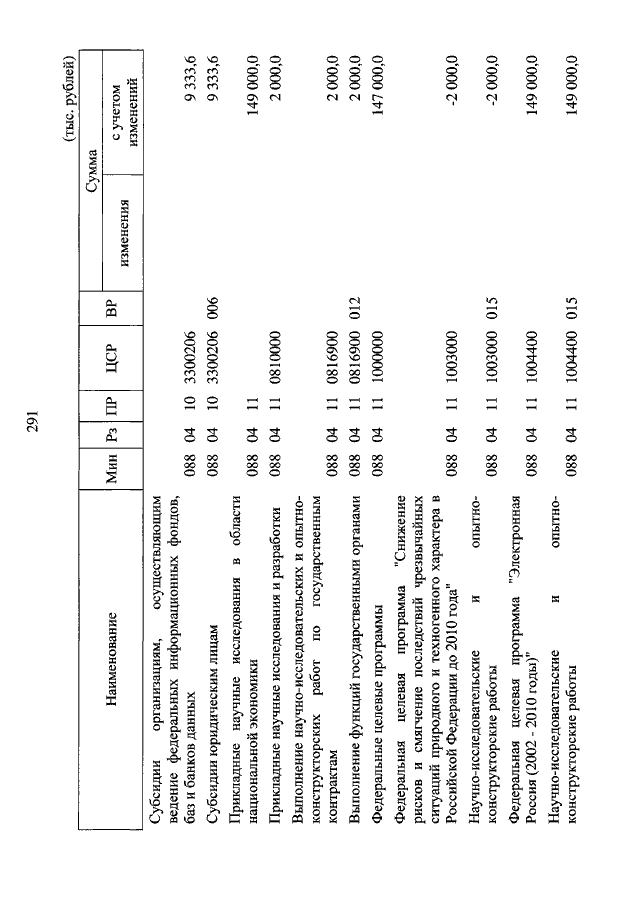 291

(тыс. рублей)

| Наименование | Мин | Рз | ПР | ЦСР | ВР | Сумма изменения | Сумма с учетом изменений |
|---|---|---|---|---|---|---|---|
| Субсидии организациям, осуществляющим ведение федеральных информационных фондов, баз и банков данных | 088 | 04 | 10 | 3300206 | | | 9 333,6 |
| Субсидии юридическим лицам | 088 | 04 | 10 | 3300206 | 006 | | 9 333,6 |
| Прикладные научные исследования в области национальной экономики | 088 | 04 | 11 | | | | 149 000,0 |
| Прикладные научные исследования и разработки | 088 | 04 | 11 | 0810000 | | | 2 000,0 |
| Выполнение научно-исследовательских и опытно-конструкторских работ по государственным контрактам | 088 | 04 | 11 | 0816900 | | | 2 000,0 |
| Выполнение функций государственными органами | 088 | 04 | 11 | 0816900 | 012 | | 2 000,0 |
| Федеральные целевые программы | 088 | 04 | 11 | 1000000 | | | 147 000,0 |
| Федеральная целевая программа "Снижение рисков и смягчение последствий чрезвычайных ситуаций природного и техногенного характера в Российской Федерации до 2010 года" | 088 | 04 | 11 | 1003000 | | | -2 000,0 |
| Научно-исследовательские и опытно-конструкторские работы | 088 | 04 | 11 | 1003000 | 015 | | -2 000,0 |
| Федеральная целевая программа "Электронная Россия (2002 - 2010 годы)" | 088 | 04 | 11 | 1004400 | | | 149 000,0 |
| Научно-исследовательские и опытно-конструкторские работы | 088 | 04 | 11 | 1004400 | 015 | | 149 000,0 |